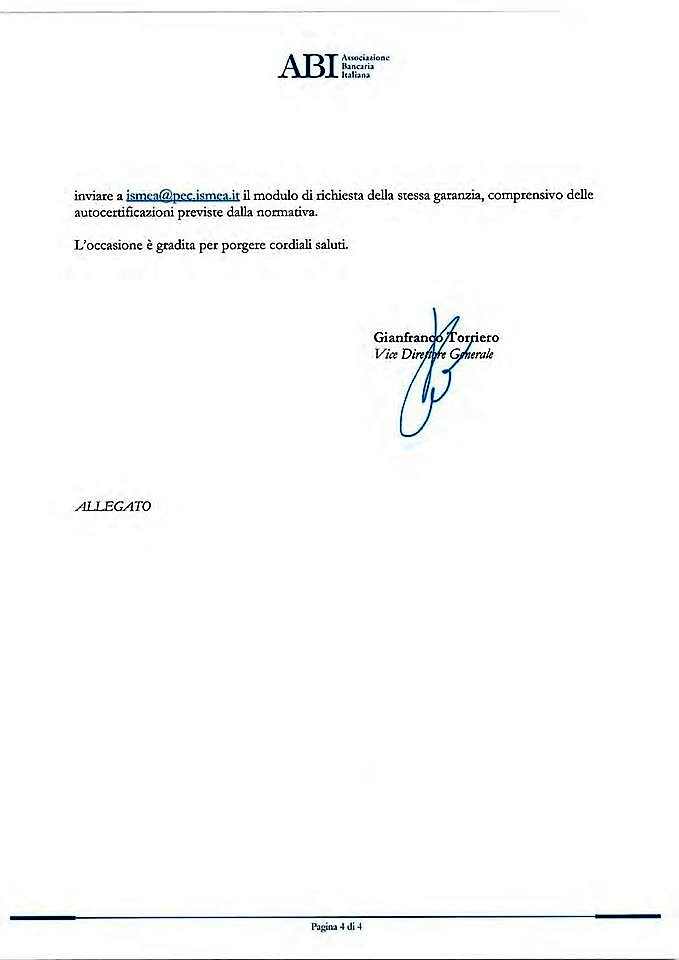 ABI Associazione Bancaria Italiana

inviare a ismea@pec.ismea.it il modulo di richiesta della stessa garanzia, comprensivo delle autocertificazioni previste dalla normativa.

L'occasione è gradita per porgere cordiali saluti.

Gianfranco Torriero
Vice Direttore Generale

ALLEGATO

Pagina 4 di 4